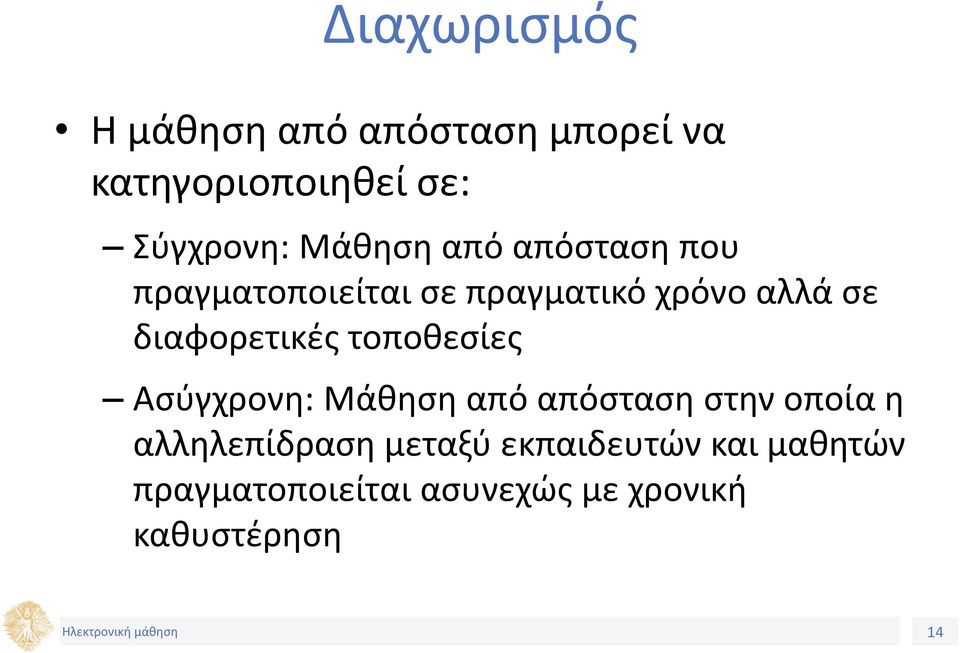 Διαχωρισμός

• Η μάθηση από απόσταση μπορεί να κατηγοριοποιηθεί σε:

– Σύγχρονη: Μάθηση από απόσταση που πραγματοποιείται σε πραγματικό χρόνο αλλά σε διαφορετικές τοποθεσίες

– Ασύγχρονη: Μάθηση από απόσταση στην οποία η αλληλεπίδραση μεταξύ εκπαιδευτών και μαθητών πραγματοποιείται ασυνεχώς με χρονική καθυστέρηση

Ηλεκτρονική μάθηση

14